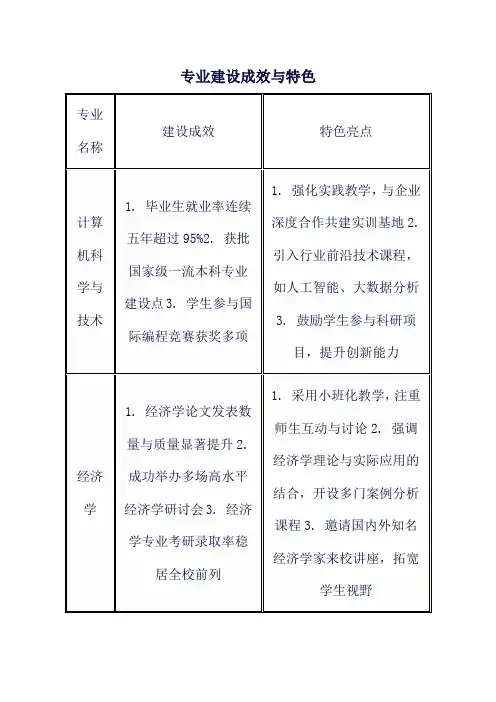 专业建设成效与特色

| 专业名称 | 建设成效 | 特色亮点 |
|---|---|---|
| 计算机科学与技术 | 1. 毕业生就业率连续五年超过 95%2. 获批国家级一流本科专业建设点 3. 学生参与国际编程竞赛获奖多项 | 1. 强化实践教学，与企业深度合作共建实训基地 2. 引入行业前沿技术课程，如人工智能、大数据分析 3. 鼓励学生参与科研项目，提升创新能力 |
| 经济学 | 1. 经济学论文发表数量与质量显著提升 2. 成功举办多场高水平经济学研讨会 3. 经济学专业考研录取率稳居全校前列 | 1. 采用小班化教学，注重师生互动与讨论 2. 强调经济学理论与实际应用的结合，开设多门案例分析课程 3. 邀请国内外知名经济学家来校讲座，拓宽学生视野 |